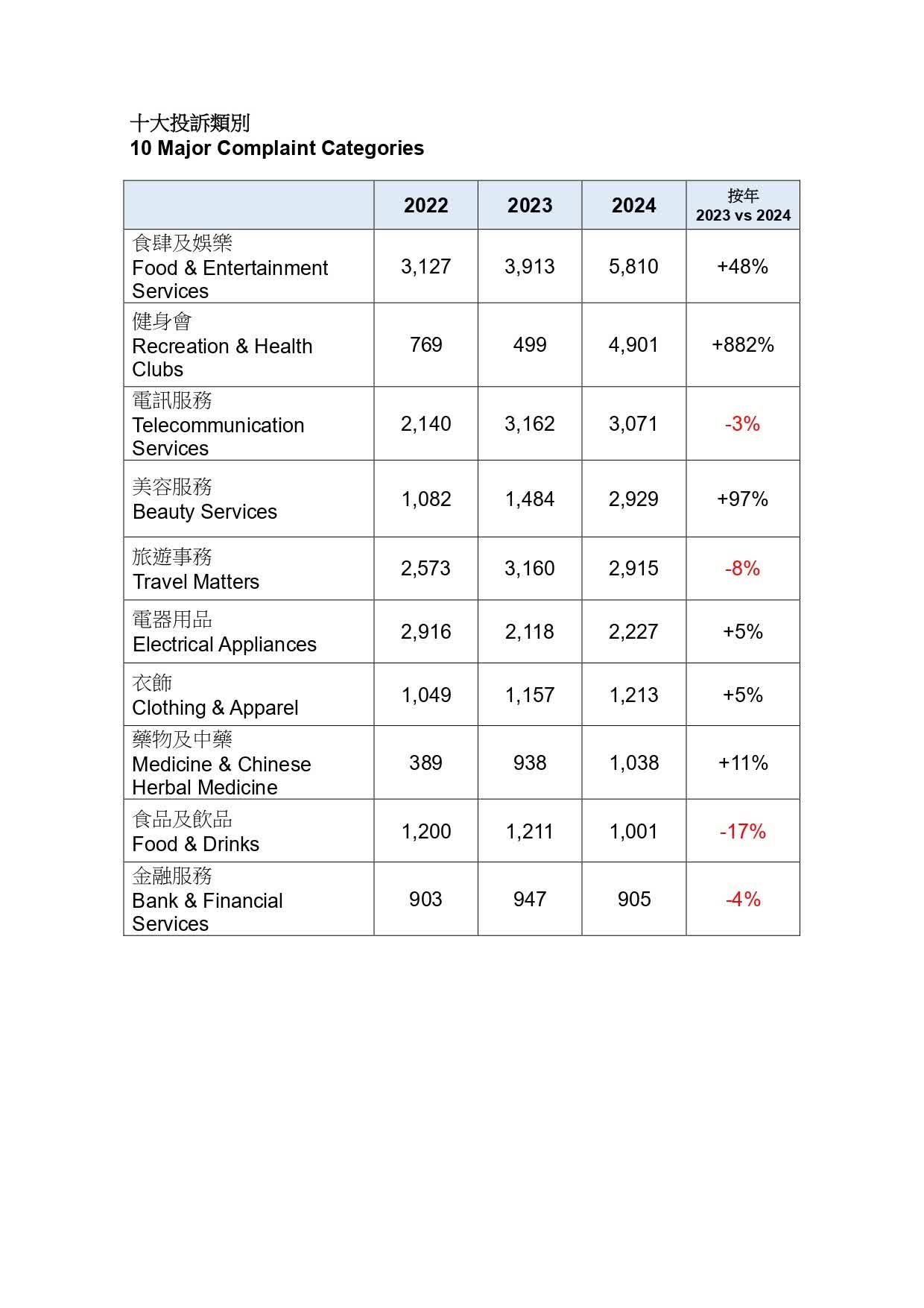 十大投訴類別
10 Major Complaint Categories

| | 2022 | 2023 | 2024 | 按年 2023 vs 2024 |
|---|---|---|---|---|
| 食肆及娛樂 Food & Entertainment Services | 3,127 | 3,913 | 5,810 | +48% |
| 健身會 Recreation & Health Clubs | 769 | 499 | 4,901 | +882% |
| 電訊服務 Telecommunication Services | 2,140 | 3,162 | 3,071 | -3% |
| 美容服務 Beauty Services | 1,082 | 1,484 | 2,929 | +97% |
| 旅遊事務 Travel Matters | 2,573 | 3,160 | 2,915 | -8% |
| 電器用品 Electrical Appliances | 2,916 | 2,118 | 2,227 | +5% |
| 衣飾 Clothing & Apparel | 1,049 | 1,157 | 1,213 | +5% |
| 藥物及中藥 Medicine & Chinese Herbal Medicine | 389 | 938 | 1,038 | +11% |
| 食品及飲品 Food & Drinks | 1,200 | 1,211 | 1,001 | -17% |
| 金融服務 Bank & Financial Services | 903 | 947 | 905 | -4% |